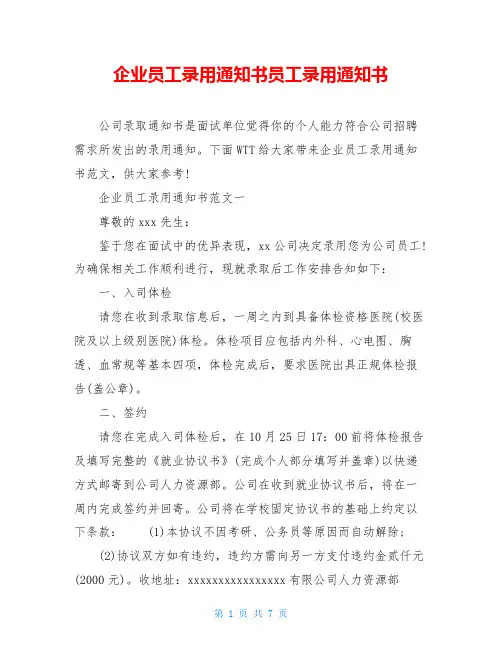 企业员工录用通知书员工录用通知书

公司录取通知书是面试单位觉得你的个人能力符合公司招聘需求所发出的录用通知。下面WTT给大家带来企业员工录用通知书范文，供大家参考！

企业员工录用通知书范文一

尊敬的xxx先生：

鉴于您在面试中的优异表现，xx公司决定录用您为公司员工！为确保相关工作顺利进行，现就录取后工作安排告知如下：

一、入司体检

请您在收到录取信息后，一周之内到具备体检资格医院(校医院及以上级别医院)体检。体检项目应包括内外科、心电图、胸透、血常规等基本四项，体检完成后，要求医院出具正规体检报告(盖公章)。

二、签约

请您在完成入司体检后，在10月25日17：00前将体检报告及填写完整的《就业协议书》(完成个人部分填写并盖章)以快递方式邮寄到公司人力资源部。公司在收到就业协议书后，将在一周内完成签约并回寄。公司将在学校固定协议书的基础上约定以下条款：　(1)本协议不因考研、公务员等原因而自动解除；

(2)协议双方如有违约，违约方需向另一方支付违约金贰仟元(2000元)。收地址：xxxxxxxxxxxxxxxxx有限公司人力资源部

第 1 页 共 7 页